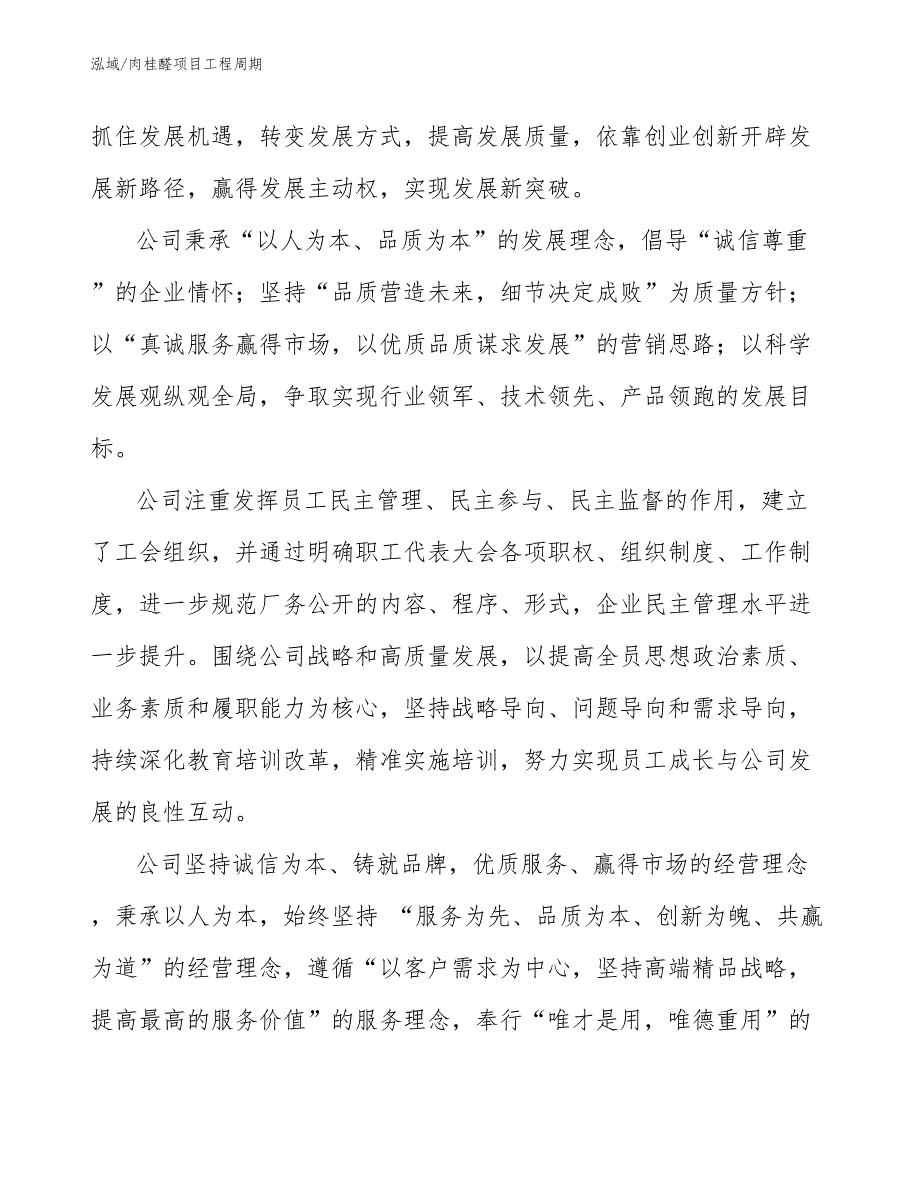 泓域/肉桂醛项目工程周期

抓住发展机遇，转变发展方式，提高发展质量，依靠创业创新开辟发展新路径，赢得发展主动权，实现发展新突破。

公司秉承“以人为本、品质为本”的发展理念，倡导“诚信尊重”的企业情怀；坚持“品质营造未来，细节决定成败”为质量方针；以“真诚服务赢得市场，以优质品质谋求发展”的营销思路；以科学发展观纵观全局，争取实现行业领军、技术领先、产品领跑的发展目标。

公司注重发挥员工民主管理、民主参与、民主监督的作用，建立了工会组织，并通过明确职工代表大会各项职权、组织制度、工作制度，进一步规范厂务公开的内容、程序、形式，企业民主管理水平进一步提升。围绕公司战略和高质量发展，以提高全员思想政治素质、业务素质和履职能力为核心，坚持战略导向、问题导向和需求导向，持续深化教育培训改革，精准实施培训，努力实现员工成长与公司发展的良性互动。

公司坚持诚信为本、铸就品牌，优质服务、赢得市场的经营理念，秉承以人为本，始终坚持 “服务为先、品质为本、创新为魄、共赢为道”的经营理念，遵循“以客户需求为中心，坚持高端精品战略，提高最高的服务价值”的服务理念，奉行“唯才是用，唯德重用”的